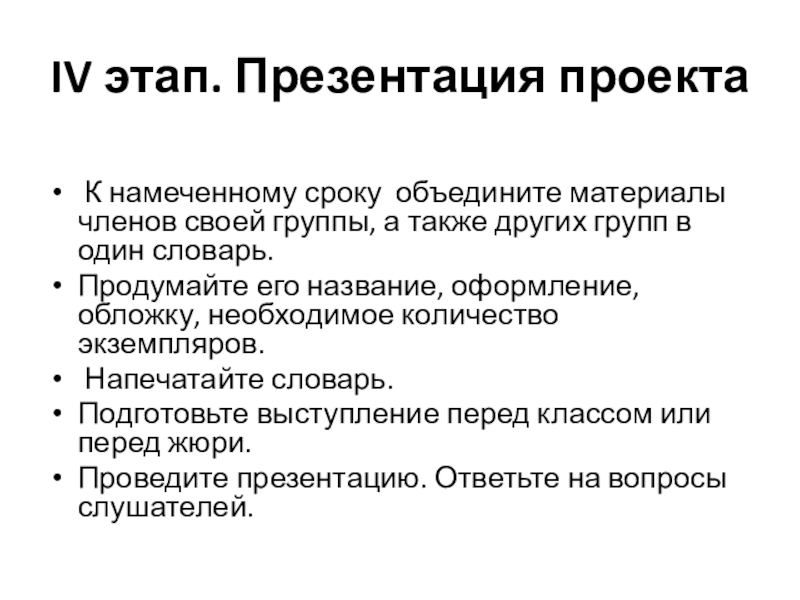 IV этап. Презентация проекта

• К намеченному сроку объедините материалы членов своей группы, а также других групп в один словарь.
• Продумайте его название, оформление, обложку, необходимое количество экземпляров.
• Напечатайте словарь.
• Подготовьте выступление перед классом или перед жюри.
• Проведите презентацию. Ответьте на вопросы слушателей.